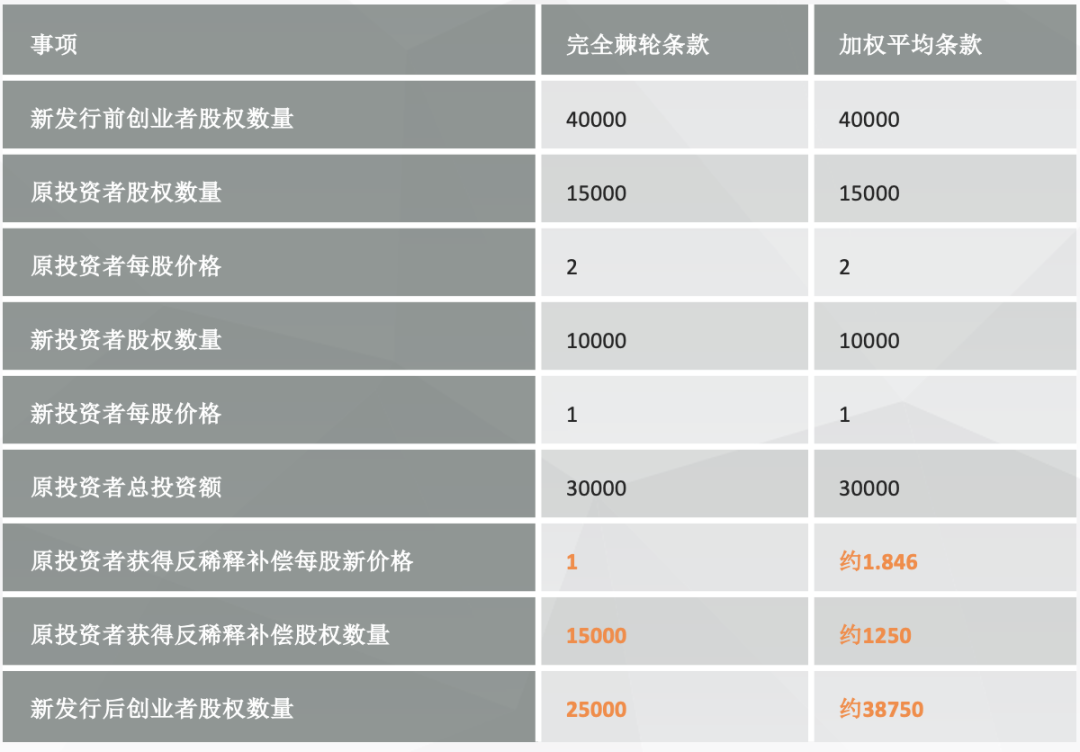 | 事项 | 完全棘轮条款 | 加权平均条款 |
|---|---|---|
| 新发行前创业者股权数量 | 40000 | 40000 |
| 原投资者股权数量 | 15000 | 15000 |
| 原投资者每股价格 | 2 | 2 |
| 新投资者股权数量 | 10000 | 10000 |
| 新投资者每股价格 | 1 | 1 |
| 原投资者总投资额 | 30000 | 30000 |
| 原投资者获得反稀释补偿每股新价格 | 1 | 约1.846 |
| 原投资者获得反稀释补偿股权数量 | 15000 | 约1250 |
| 新发行后创业者股权数量 | 25000 | 约38750 |